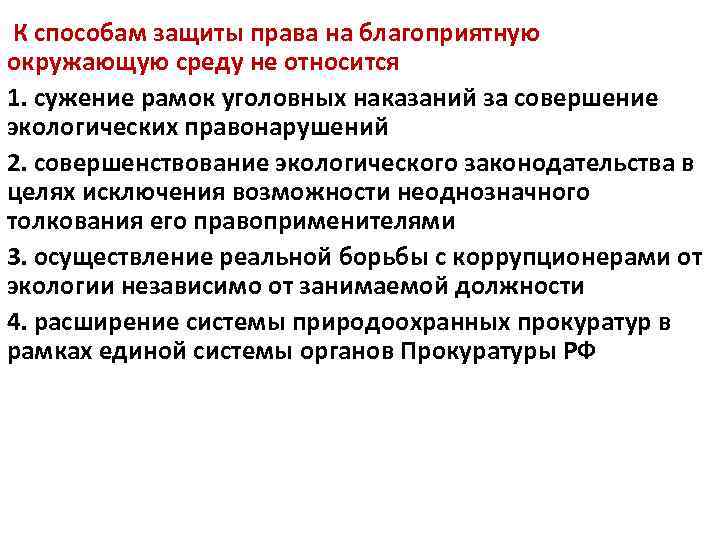 К способам защиты права на благоприятную окружающую среду не относится

1. сужение рамок уголовных наказаний за совершение экологических правонарушений

2. совершенствование экологического законодательства в целях исключения возможности неоднозначного толкования его правоприменителями

3. осуществление реальной борьбы с коррупционерами от экологии независимо от занимаемой должности

4. расширение системы природоохранных прокуратур в рамках единой системы органов Прокуратуры РФ